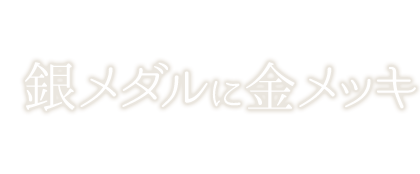 銀メダルに金メッキ